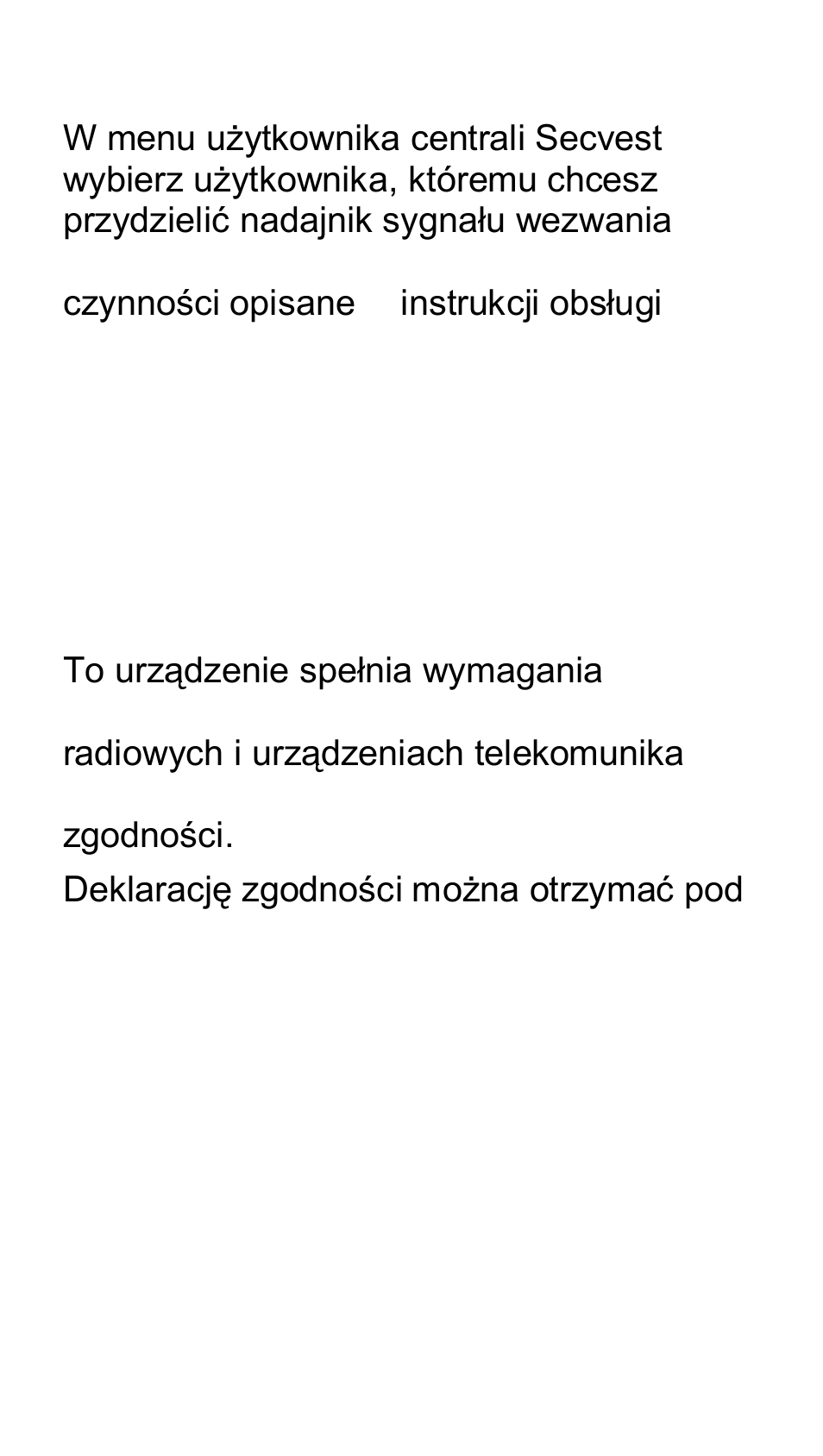 W menu użytkownika centrali Secvest wybierz użytkownika, któremu chcesz przydzielić nadajnik sygnału wezwania

czynności opisane instrukcji obsługi

To urządzenie spełnia wymagania

radiowych i urządzeniach telekomunika

zgodności.
Deklarację zgodności można otrzymać pod